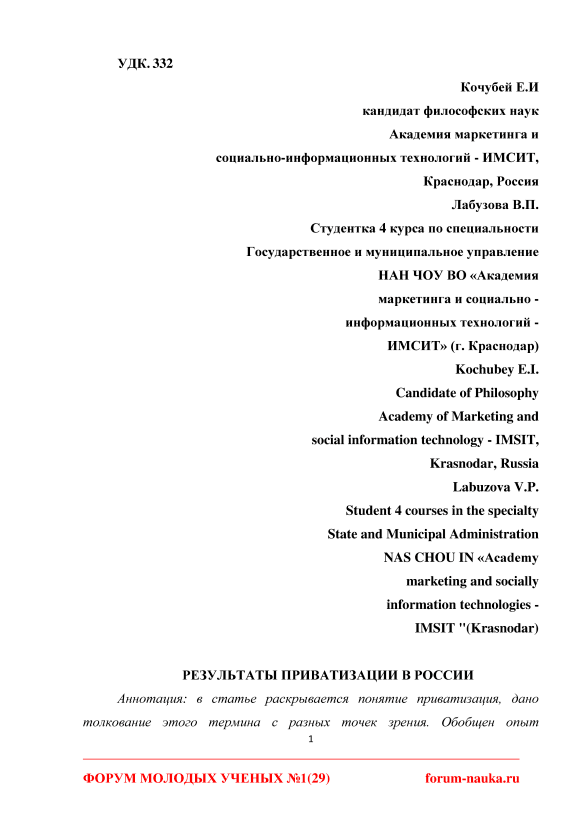 УДК. 332

Кочубей Е.И
кандидат философских наук
Академия маркетинга и
социально-информационных технологий - ИМСИТ,
Краснодар, Россия
Лабузова В.П.
Студентка 4 курса по специальности
Государственное и муниципальное управление
НАН ЧОУ ВО «Академия
маркетинга и социально -
информационных технологий -
ИМСИТ» (г. Краснодар)
Kochubey E.I.
Candidate of Philosophy
Academy of Marketing and
social information technology - IMSIT,
Krasnodar, Russia
Labuzova V.P.
Student 4 courses in the specialty
State and Municipal Administration
NAS CHOU IN «Academy
marketing and socially
information technologies -
IMSIT "(Krasnodar)

РЕЗУЛЬТАТЫ ПРИВАТИЗАЦИИ В РОССИИ

Аннотация: в статье раскрывается понятие приватизация, дано толкование этого термина с разных точек зрения. Обобщен опыт

1

ФОРУМ МОЛОДЫХ УЧЕНЫХ №1(29) forum-nauka.ru